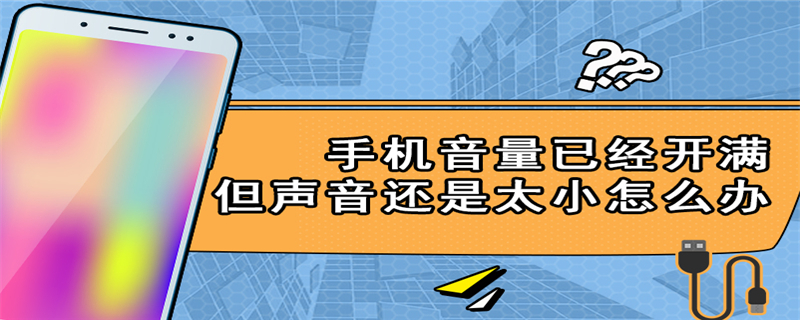 ???

手机音量已经开满
但声音还是太小怎么办